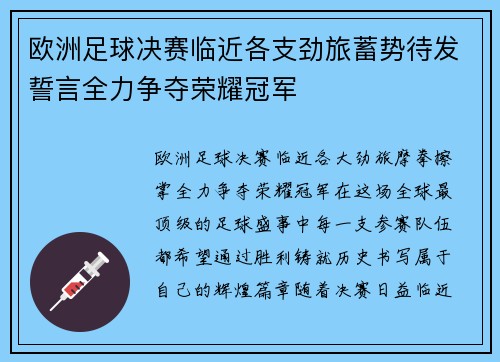 欧洲足球决赛临近各支劲旅蓄势待发誓言全力争夺荣耀冠军

欧洲足球决赛临近各大劲旅摩拳擦掌全力争夺荣耀冠军在这场全球最顶级的足球盛事中每一支参赛队伍都希望通过胜利铸就历史书写属于自己的辉煌篇章随着决赛日益临近